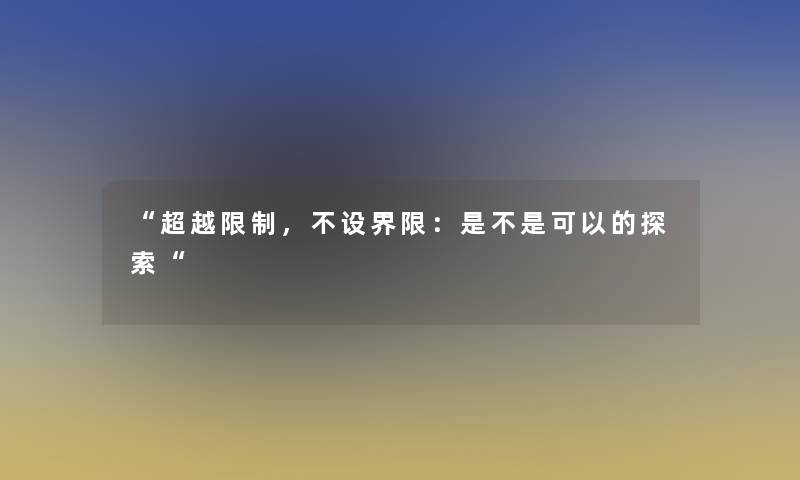 “超越限制，不设界限：是不是可以的探索“